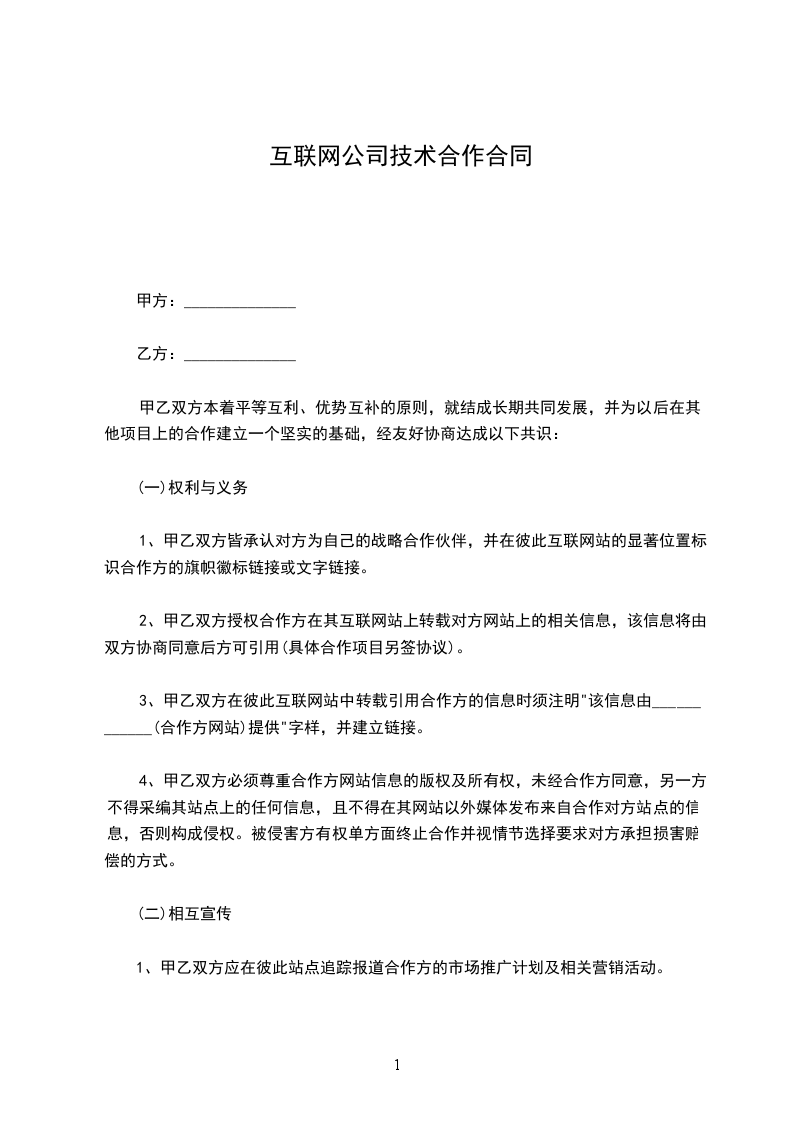 互联网公司技术合作合同

甲方：______________

乙方：______________

甲乙双方本着平等互利、优势互补的原则，就结成长期共同发展，并为以后在其他项目上的合作建立一个坚实的基础，经友好协商达成以下共识：

(一)权利与义务

1、甲乙双方皆承认对方为自己的战略合作伙伴，并在彼此互联网站的显著位置标识合作方的旗帜徽标链接或文字链接。

2、甲乙双方授权合作方在其互联网站上转载对方网站上的相关信息，该信息将由双方协商同意后方可引用(具体合作项目另签协议)。

3、甲乙双方在彼此互联网站中转载引用合作方的信息时须注明"该信息由____________(合作方网站)提供"字样，并建立链接。

4、甲乙双方必须尊重合作方网站信息的版权及所有权，未经合作方同意，另一方不得采编其站点上的任何信息，且不得在其网站以外媒体发布来自合作对方站点的信息，否则构成侵权。被侵害方有权单方面终止合作并视情节选择要求对方承担损害赔偿的方式。

(二)相互宣传

1、甲乙双方应在彼此站点追踪报道合作方的市场推广计划及相关营销活动。

1